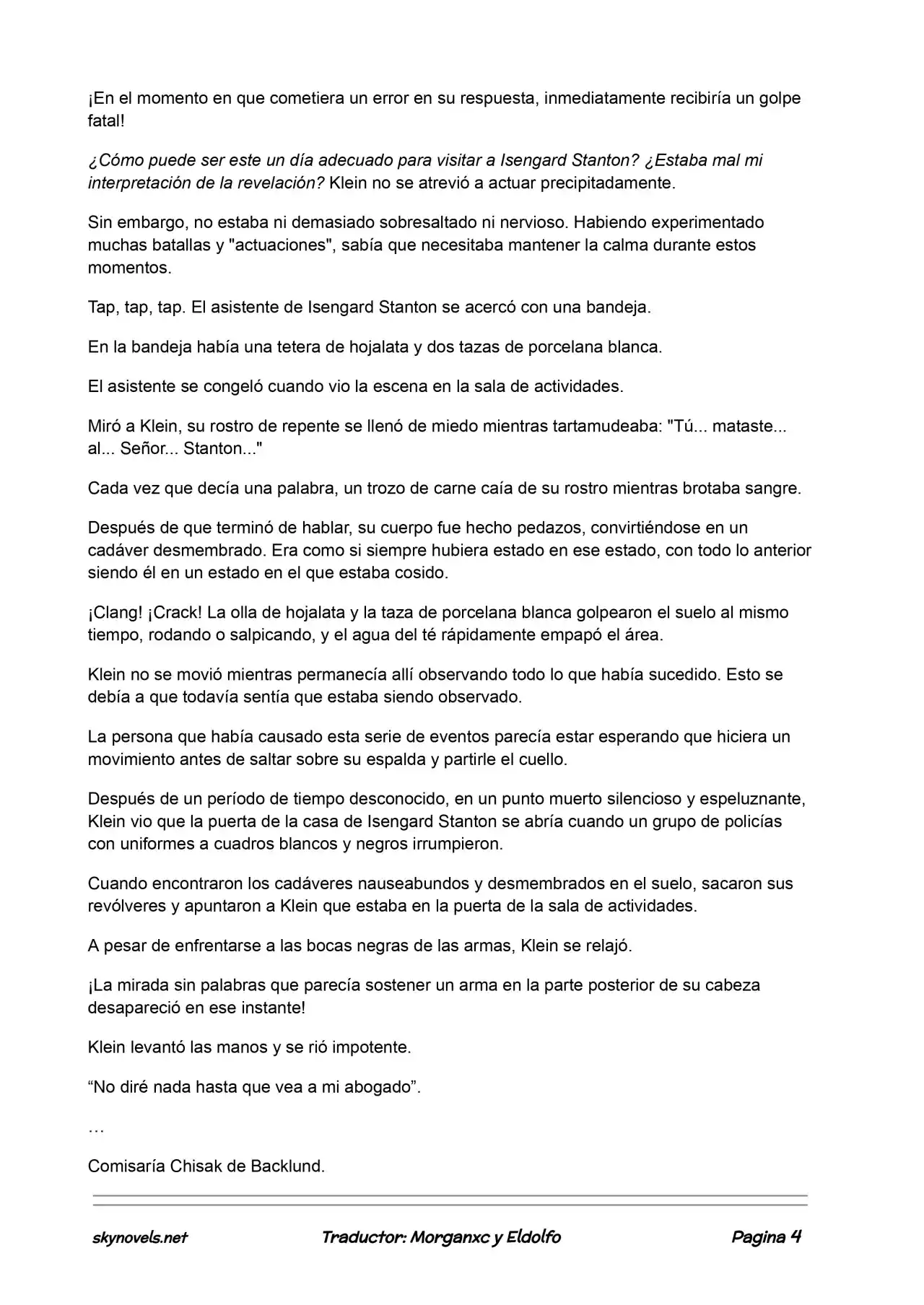 ¡En el momento en que cometiera un error en su respuesta, inmediatamente recibiría un golpe fatal!

¿Cómo puede ser este un día adecuado para visitar a Isengard Stanton? ¿Estaba mal mi interpretación de la revelación? Klein no se atrevió a actuar precipitadamente.

Sin embargo, no estaba ni demasiado sobresaltado ni nervioso. Habiendo experimentado muchas batallas y "actuaciones", sabía que necesitaba mantener la calma durante estos momentos.

Tap, tap, tap. El asistente de Isengard Stanton se acercó con una bandeja.

En la bandeja había una tetera de hojalata y dos tazas de porcelana blanca.

El asistente se congeló cuando vio la escena en la sala de actividades.

Miró a Klein, su rostro de repente se llenó de miedo mientras tartamudeaba: "Tú... mataste... al... Señor... Stanton..."

Cada vez que decía una palabra, un trozo de carne caía de su rostro mientras brotaba sangre.

Después de que terminó de hablar, su cuerpo fue hecho pedazos, convirtiéndose en un cadáver desmembrado. Era como si siempre hubiera estado en ese estado, con todo lo anterior siendo él en un estado en el que estaba cosido.

¡Clang! ¡Crack! La olla de hojalata y la taza de porcelana blanca golpearon el suelo al mismo tiempo, rodando o salpicando, y el agua del té rápidamente empapó el área.

Klein no se movió mientras permanecía allí observando todo lo que había sucedido. Esto se debía a que todavía sentía que estaba siendo observado.

La persona que había causado esta serie de eventos parecía estar esperando que hiciera un movimiento antes de saltar sobre su espalda y partirle el cuello.

Después de un período de tiempo desconocido, en un punto muerto silencioso y espeluznante, Klein vio que la puerta de la casa de Isengard Stanton se abría cuando un grupo de policías con uniformes a cuadros blancos y negros irrumpieron.

Cuando encontraron los cadáveres nauseabundos y desmembrados en el suelo, sacaron sus revólveres y apuntaron a Klein que estaba en la puerta de la sala de actividades.

A pesar de enfrentarse a las bocas negras de las armas, Klein se relajó.

¡La mirada sin palabras que parecía sostener un arma en la parte posterior de su cabeza desapareció en ese instante!

Klein levantó las manos y se rió impotente.

“No diré nada hasta que vea a mi abogado”.

…

Comisaría Chisak de Backlund.

skynovels.net Traductor: Morganxc y Eldolfo Pagina 4